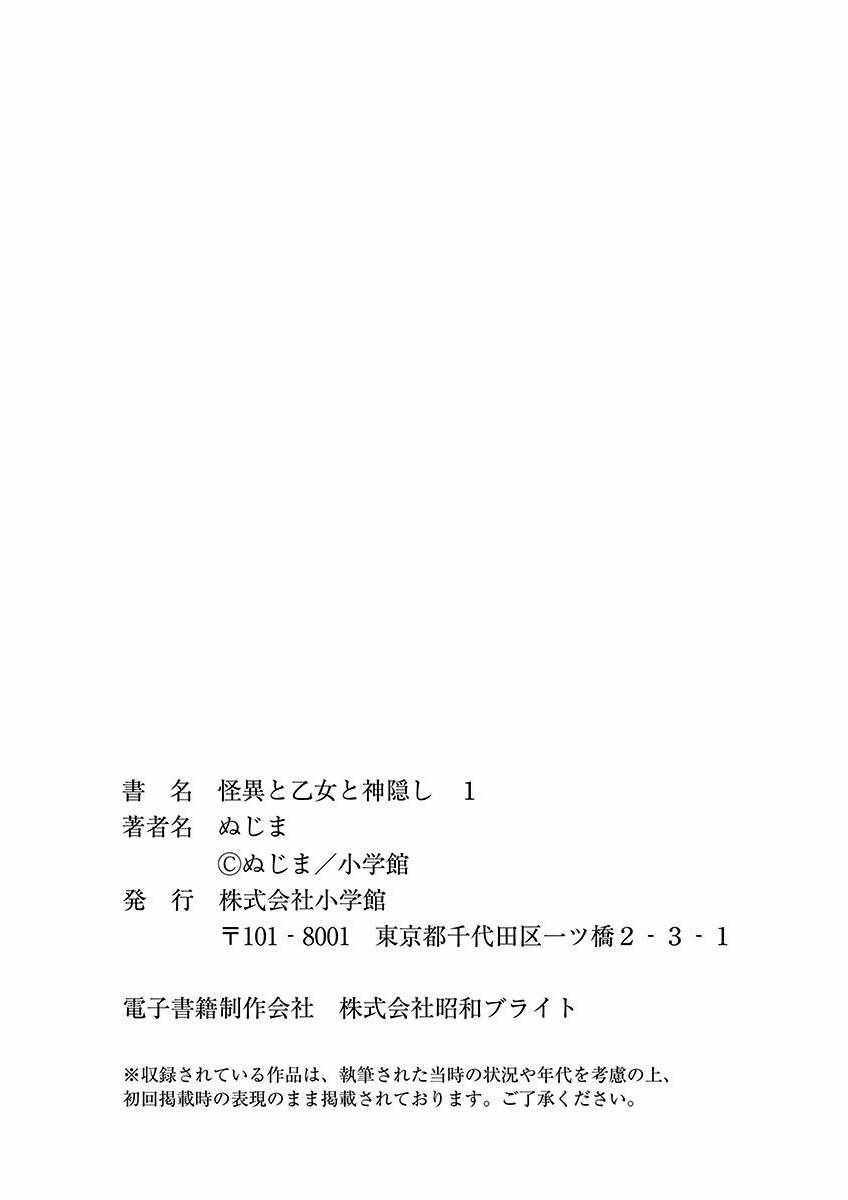 書 名 怪異と乙女と神隠し 1
著者名 ぬじま
©ぬじま／小学館
発 行 株式会社小学館
〒101-8001 東京都千代田区一ツ橋2-3-1

電子書籍制作会社 株式会社昭和ブライト

※収録されている作品は、執筆された当時の状況や年代を考慮の上、初回掲載時の表現のまま掲載されております。ご了承ください。